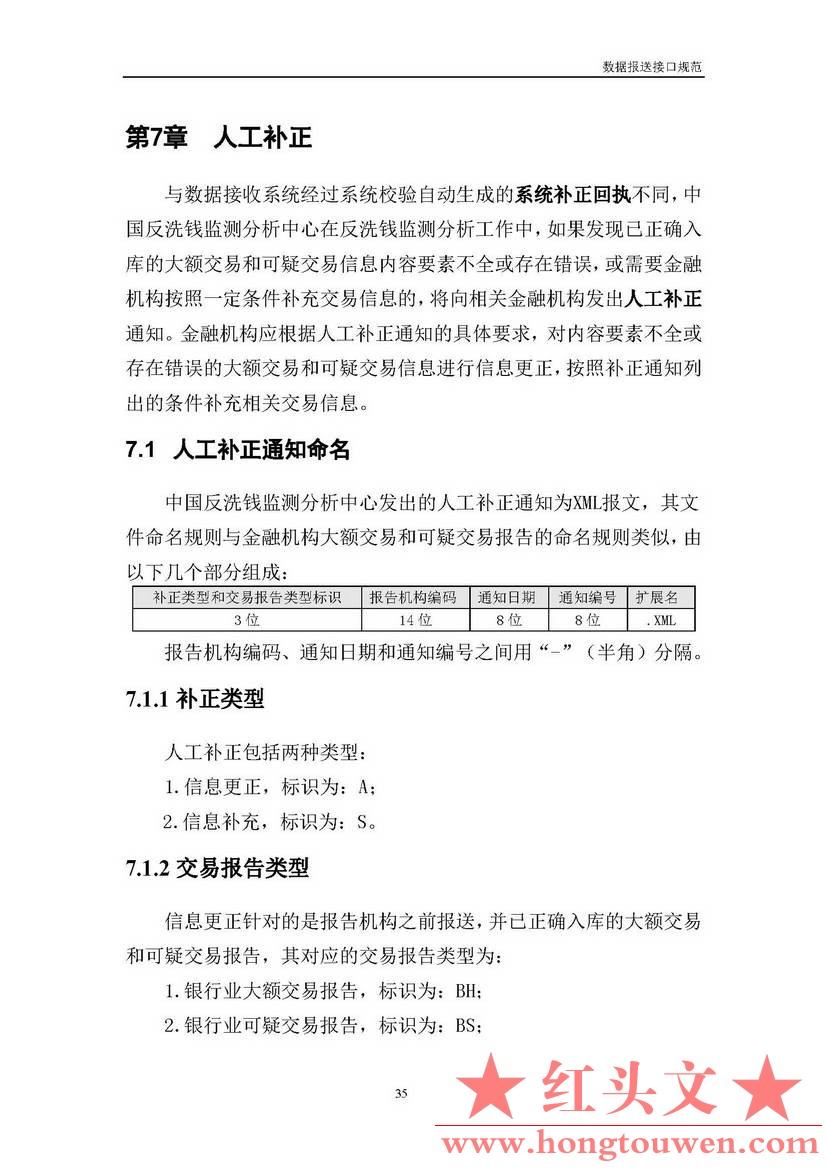 数据报送接口规范

第7章 人工补正

与数据接收系统经过系统校验自动生成的系统补正回执不同，中国反洗钱监测分析中心在反洗钱监测分析工作中，如果发现已正确入库的大额交易和可疑交易信息内容要素不全或存在错误，或需要金融机构按照一定条件补充交易信息的，将向相关金融机构发出人工补正通知。金融机构应根据人工补正通知的具体要求，对内容要素不全或存在错误的大额交易和可疑交易信息进行信息更正，按照补正通知列出的条件补充相关交易信息。

7.1 人工补正通知命名

中国反洗钱监测分析中心发出的人工补正通知为XML报文，其文件命名规则与金融机构大额交易和可疑交易报告的命名规则类似，由以下几个部分组成：

| 补正类型和交易报告类型标识 | 报告机构编码 | 通知日期 | 通知编号 | 扩展名 |
|---|---|---|---|---|
| 3位 | 14位 | 8位 | 8位 | .XML |

报告机构编码、通知日期和通知编号之间用“-”（半角）分隔。

7.1.1 补正类型

人工补正包括两种类型：

1.信息更正，标识为：A；

2.信息补充，标识为：S。

7.1.2 交易报告类型

信息更正针对的是报告机构之前报送，并已正确入库的大额交易和可疑交易报告，其对应的交易报告类型为：

1.银行业大额交易报告，标识为：BH；

2.银行业可疑交易报告，标识为：BS；

35

★ 红头文 ★
www.hongtouwen.com